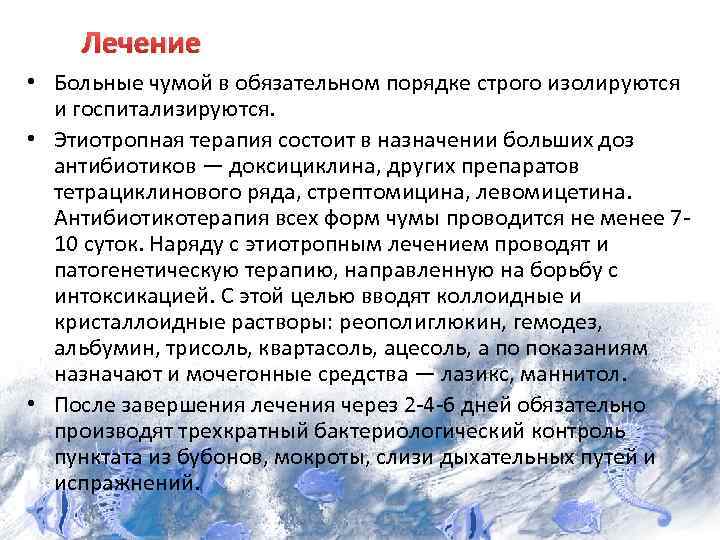 Лечение

• Больные чумой в обязательном порядке строго изолируются и госпитализируются.

• Этиотропная терапия состоит в назначении больших доз антибиотиков — доксициклина, других препаратов тетрациклинового ряда, стрептомицина, левомицетина. Антибиотикотерапия всех форм чумы проводится не менее 7-10 суток. Наряду с этиотропным лечением проводят и патогенетическую терапию, направленную на борьбу с интоксикацией. С этой целью вводят коллоидные и кристаллоидные растворы: реополиглюкин, гемодез, альбумин, трисоль, квартасоль, ацесоль, а по показаниям назначают и мочегонные средства — лазикс, маннитол.

• После завершения лечения через 2-4-6 дней обязательно производят трехкратный бактериологический контроль пунктата из бубонов, мокроты, слизи дыхательных путей и испражнений.